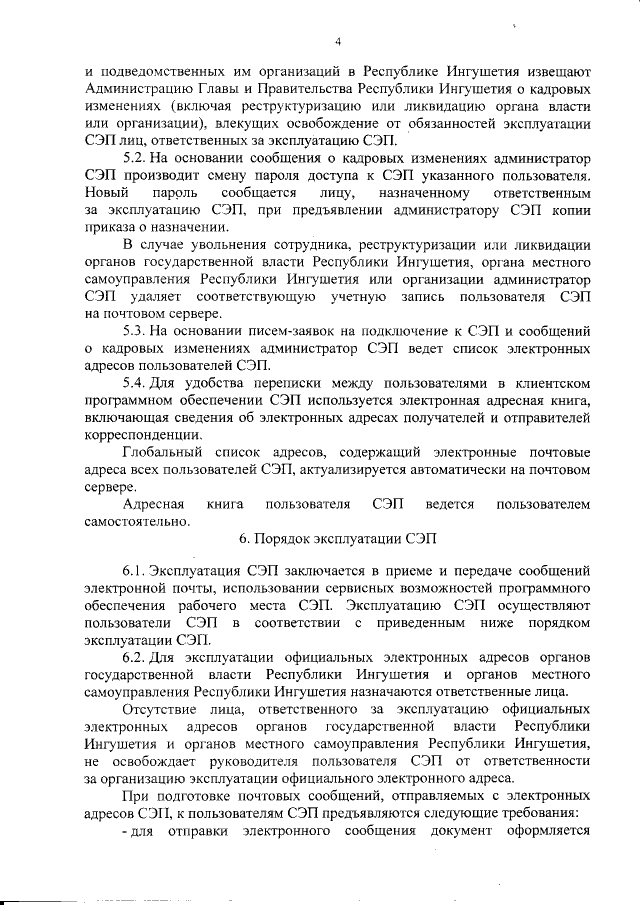 4

и подведомственных им организаций в Республике Ингушетия извещают Администрацию Главы и Правительства Республики Ингушетия о кадровых изменениях (включая реструктуризацию или ликвидацию органа власти или организации), влекущих освобождение от обязанностей эксплуатации СЭП лиц, ответственных за эксплуатацию СЭП.

5.2. На основании сообщения о кадровых изменениях администратор СЭП производит смену пароля доступа к СЭП указанного пользователя. Новый пароль сообщается лицу, назначенному ответственным за эксплуатацию СЭП, при предъявлении администратору СЭП копии приказа о назначении.

В случае увольнения сотрудника, реструктуризации или ликвидации органов государственной власти Республики Ингушетия, органа местного самоуправления Республики Ингушетия или организации администратор СЭП удаляет соответствующую учетную запись пользователя СЭП на почтовом сервере.

5.3. На основании писем-заявок на подключение к СЭП и сообщений о кадровых изменениях администратор СЭП ведет список электронных адресов пользователей СЭП.

5.4. Для удобства переписки между пользователями в клиентском программном обеспечении СЭП используется электронная адресная книга, включающая сведения об электронных адресах получателей и отправителей корреспонденции.

Глобальный список адресов, содержащий электронные почтовые адреса всех пользователей СЭП, актуализируется автоматически на почтовом сервере.

Адресная книга пользователя СЭП ведется пользователем самостоятельно.

6. Порядок эксплуатации СЭП

6.1. Эксплуатация СЭП заключается в приеме и передаче сообщений электронной почты, использовании сервисных возможностей программного обеспечения рабочего места СЭП. Эксплуатацию СЭП осуществляют пользователи СЭП в соответствии с приведенным ниже порядком эксплуатации СЭП.

6.2. Для эксплуатации официальных электронных адресов органов государственной власти Республики Ингушетия и органов местного самоуправления Республики Ингушетия назначаются ответственные лица.

Отсутствие лица, ответственного за эксплуатацию официальных электронных адресов органов государственной власти Республики Ингушетия и органов местного самоуправления Республики Ингушетия, не освобождает руководителя пользователя СЭП от ответственности за организацию эксплуатации официального электронного адреса.

При подготовке почтовых сообщений, отправляемых с электронных адресов СЭП, к пользователям СЭП предъявляются следующие требования:

- для отправки электронного сообщения документ оформляется